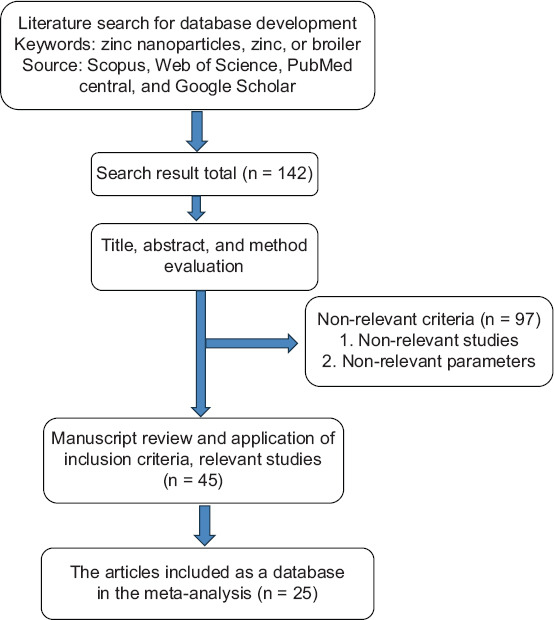 Literature search for database development
Keywords: zinc nanoparticles, zinc, or broiler
Source: Scopus, Web of Science, PubMed central, and Google Scholar

Search result total (n = 142)

Title, abstract, and method evaluation

Non-relevant criteria (n = 97)
1. Non-relevant studies
2. Non-relevant parameters

Manuscript review and application of inclusion criteria, relevant studies (n = 45)

The articles included as a database in the meta-analysis (n = 25)